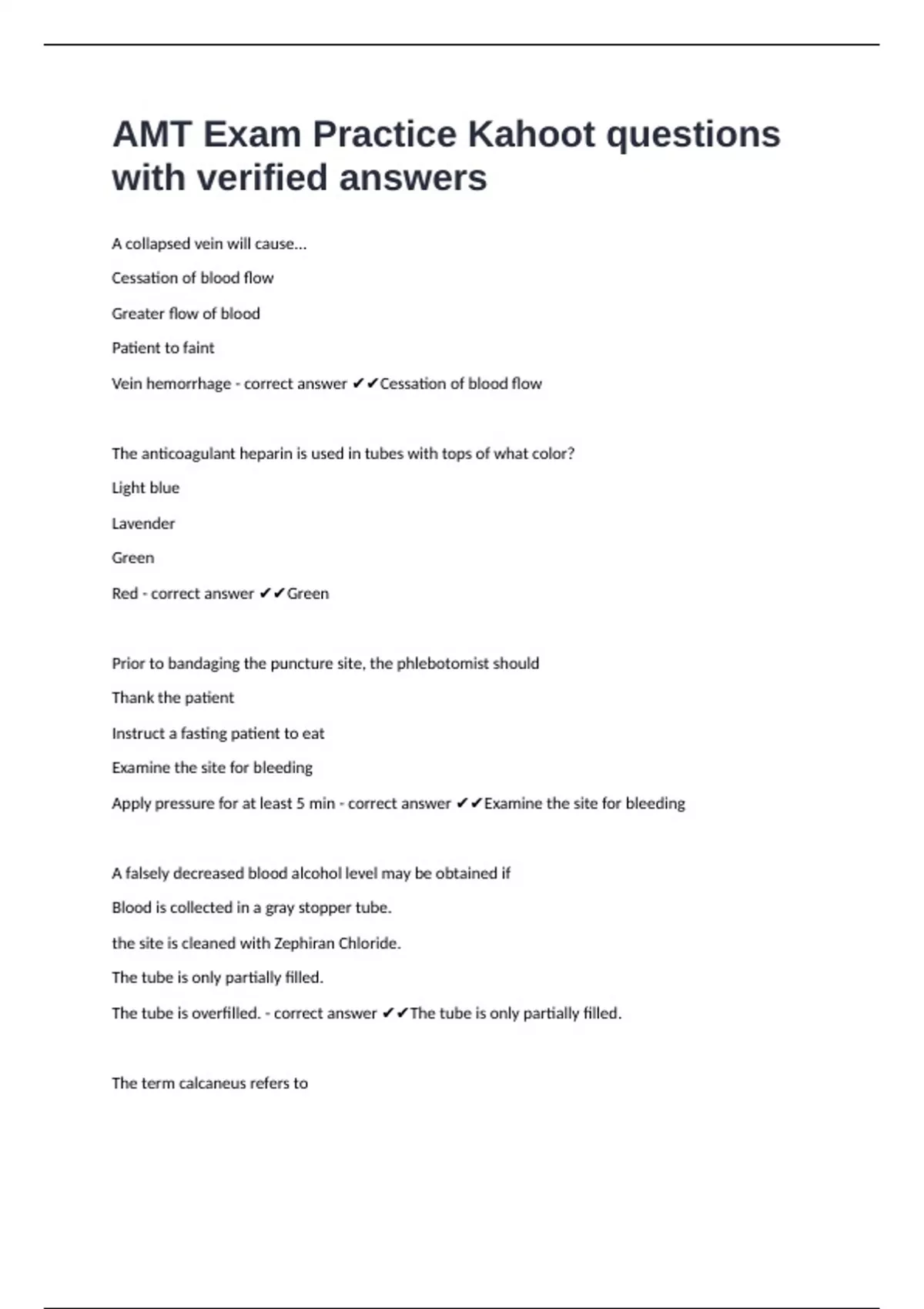 AMT Exam Practice Kahoot questions with verified answers

A collapsed vein will cause...

Cessation of blood flow

Greater flow of blood

Patient to faint

Vein hemorrhage - correct answer ✔✔Cessation of blood flow

The anticoagulant heparin is used in tubes with tops of what color?

Light blue

Lavender

Green

Red - correct answer ✔✔Green

Prior to bandaging the puncture site, the phlebotomist should

Thank the patient

Instruct a fasting patient to eat

Examine the site for bleeding

Apply pressure for at least 5 min - correct answer ✔✔Examine the site for bleeding

A falsely decreased blood alcohol level may be obtained if

Blood is collected in a gray stopper tube.

the site is cleaned with Zephiran Chloride.

The tube is only partially filled.

The tube is overfilled. - correct answer ✔✔The tube is only partially filled.

The term calcaneus refers to